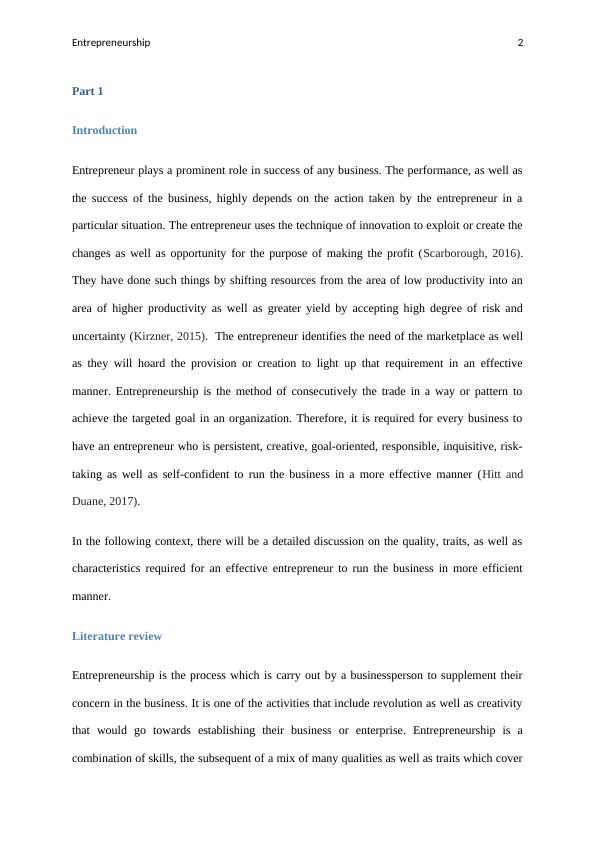 Entrepreneurship 2

Part 1

Introduction

Entrepreneur plays a prominent role in success of any business. The performance, as well as the success of the business, highly depends on the action taken by the entrepreneur in a particular situation. The entrepreneur uses the technique of innovation to exploit or create the changes as well as opportunity for the purpose of making the profit (Scarborough, 2016). They have done such things by shifting resources from the area of low productivity into an area of higher productivity as well as greater yield by accepting high degree of risk and uncertainty (Kirzner, 2015). The entrepreneur identifies the need of the marketplace as well as they will hoard the provision or creation to light up that requirement in an effective manner. Entrepreneurship is the method of consecutively the trade in a way or pattern to achieve the targeted goal in an organization. Therefore, it is required for every business to have an entrepreneur who is persistent, creative, goal-oriented, responsible, inquisitive, risk-taking as well as self-confident to run the business in a more effective manner (Hitt and Duane, 2017).

In the following context, there will be a detailed discussion on the quality, traits, as well as characteristics required for an effective entrepreneur to run the business in more efficient manner.

Literature review

Entrepreneurship is the process which is carry out by a businessperson to supplement their concern in the business. It is one of the activities that include revolution as well as creativity that would go towards establishing their business or enterprise. Entrepreneurship is a combination of skills, the subsequent of a mix of many qualities as well as traits which cover